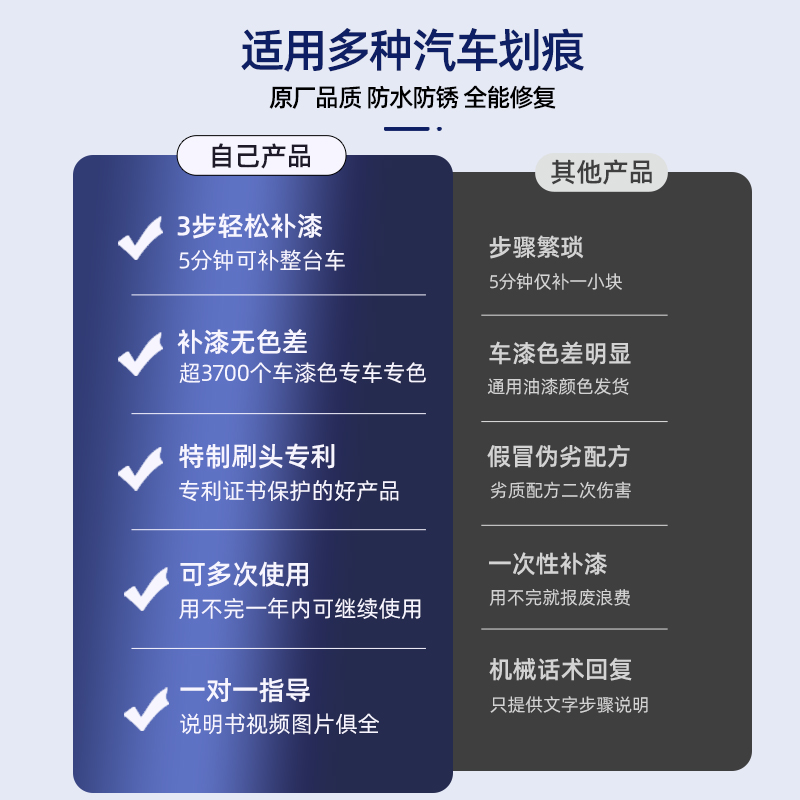 适用多种汽车划痕

原厂品质 防水防锈 全能修复

自己产品

3步轻松补漆
5分钟可补整台车

补漆无色差
超3700个车漆色专车专色

特制刷头专利
专利证书保护的好产品

可多次使用
用不完一年内可继续使用

一对一指导
说明书视频图片俱全

其他产品

步骤繁琐
5分钟仅补一小块

车漆色差明显
通用油漆颜色发货

假冒伪劣配方
劣质配方二次伤害

一次性补漆
用不完就报废浪费

机械话术回复
只提供文字步骤说明